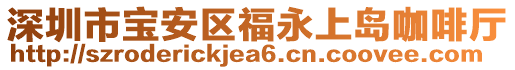 深圳市宝安区福永上岛咖啡厅
http://szroderickjea6.cn.coovee.com